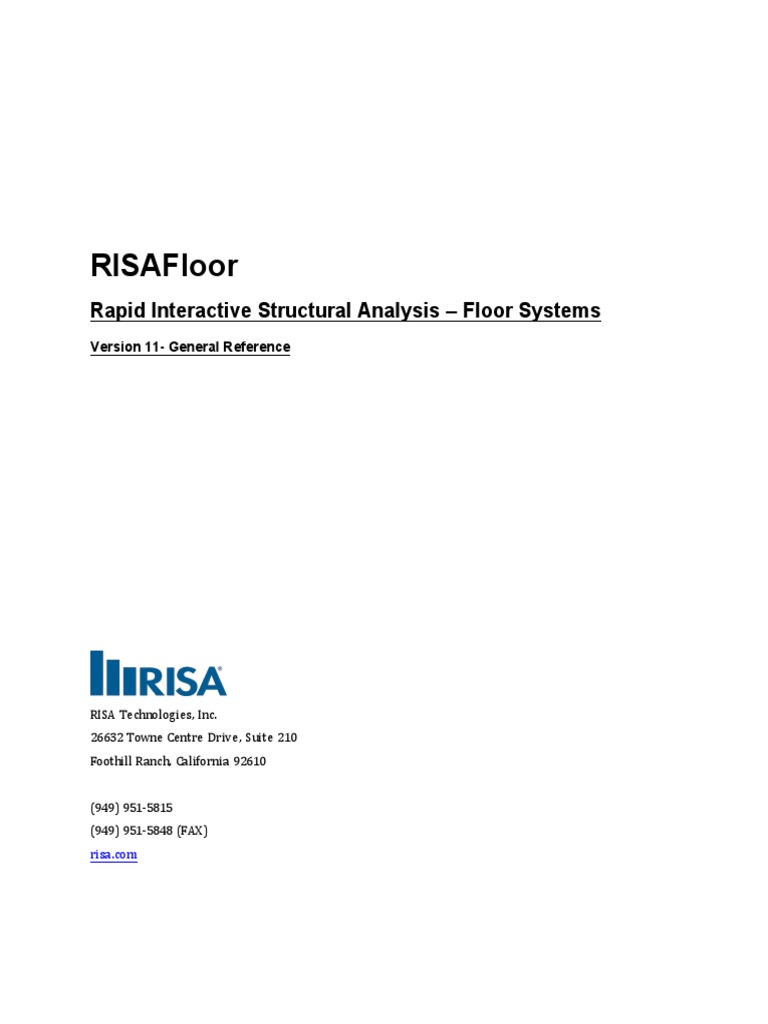 RISAFloor

Rapid Interactive Structural Analysis – Floor Systems

Version 11- General Reference

RISA®

RISA Technologies, Inc.
26632 Towne Centre Drive, Suite 210
Foothill Ranch, California 92610

(949) 951-5815
(949) 951-5848 (FAX)
risa.com